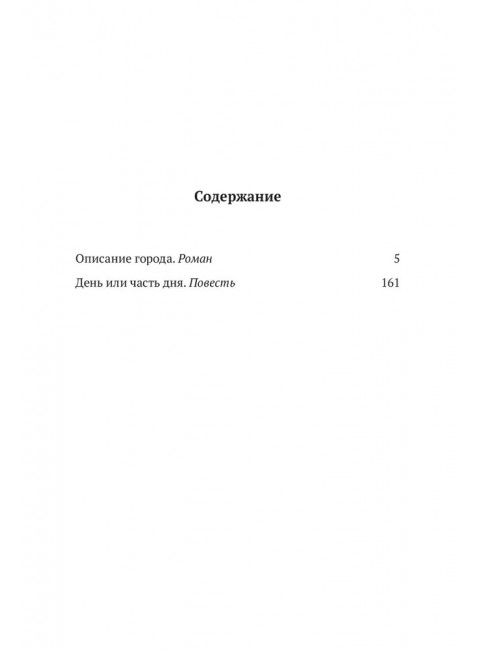 Содержание

Описание города. Роман 5

День или часть дня. Повесть 161